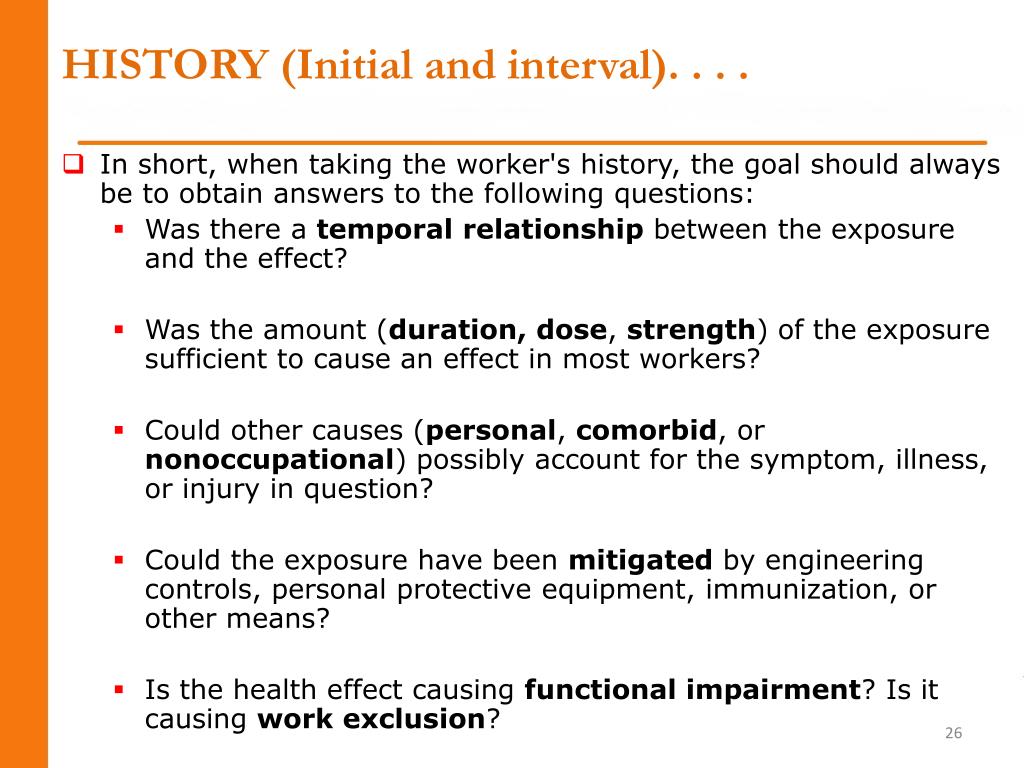 HISTORY (Initial and interval). . . .

In short, when taking the worker's history, the goal should always be to obtain answers to the following questions:

Was there a temporal relationship between the exposure and the effect?

Was the amount (duration, dose, strength) of the exposure sufficient to cause an effect in most workers?

Could other causes (personal, comorbid, or nonoccupational) possibly account for the symptom, illness, or injury in question?

Could the exposure have been mitigated by engineering controls, personal protective equipment, immunization, or other means?

Is the health effect causing functional impairment? Is it causing work exclusion?

26